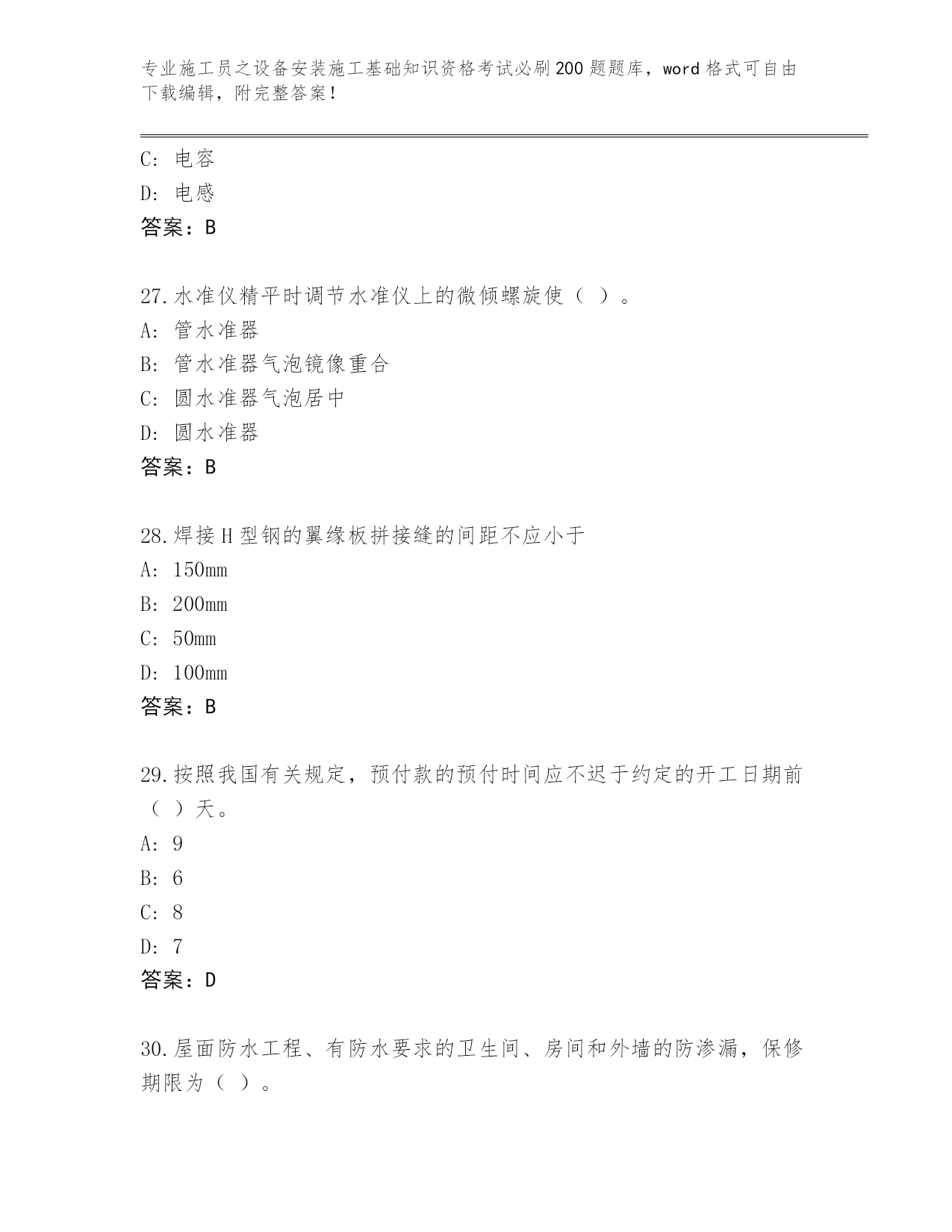 专业施工员之设备安装施工基础知识资格考试必刷200题题库，word格式可自由下载编辑，附完整答案！

C: 电容
D: 电感
答案：B

27.水准仪精平时调节水准仪上的微倾螺旋使（ ）。
A: 管水准器
B: 管水准器气泡镜像重合
C: 圆水准器气泡居中
D: 圆水准器
答案：B

28.焊接H型钢的翼缘板拼接缝的间距不应小于
A: 150mm
B: 200mm
C: 50mm
D: 100mm
答案：B

29.按照我国有关规定，预付款的预付时间应不迟于约定的开工日期前（ ）天。
A: 9
B: 6
C: 8
D: 7
答案：D

30.屋面防水工程、有防水要求的卫生间、房间和外墙的防渗漏，保修期限为（ ）。